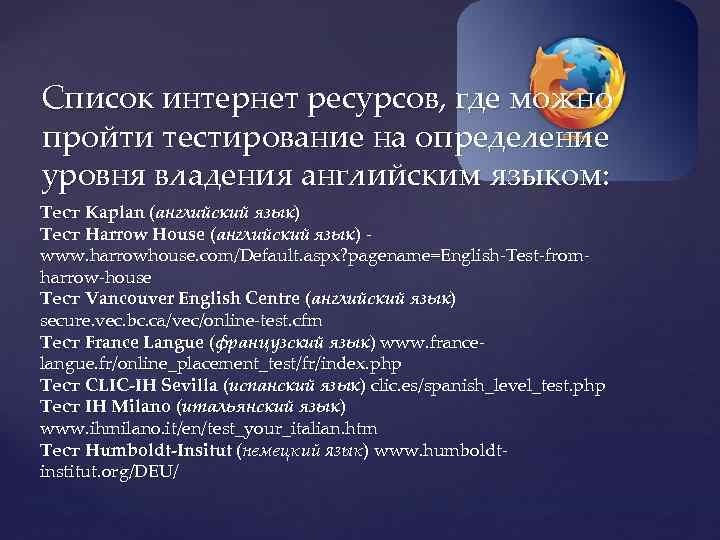 Список интернет ресурсов, где можно пройти тестирование на определение уровня владения английским языком:

Тест Kaplan (английский язык)
Тест Harrow House (английский язык) - www.harrowhouse.com/Default.aspx?pagename=English-Test-from-harrow-house
Тест Vancouver English Centre (английский язык) secure.vec.bc.ca/vec/online-test.cfm
Тест France Langue (французский язык) www.france-langue.fr/online_placement_test/fr/index.php
Тест CLIC-IH Sevilla (испанский язык) clic.es/spanish_level_test.php
Тест IH Milano (итальянский язык) www.ihmilano.it/en/test_your_italian.htm
Тест Humboldt-Insitut (немецкий язык) www.humboldt-institut.org/DEU/